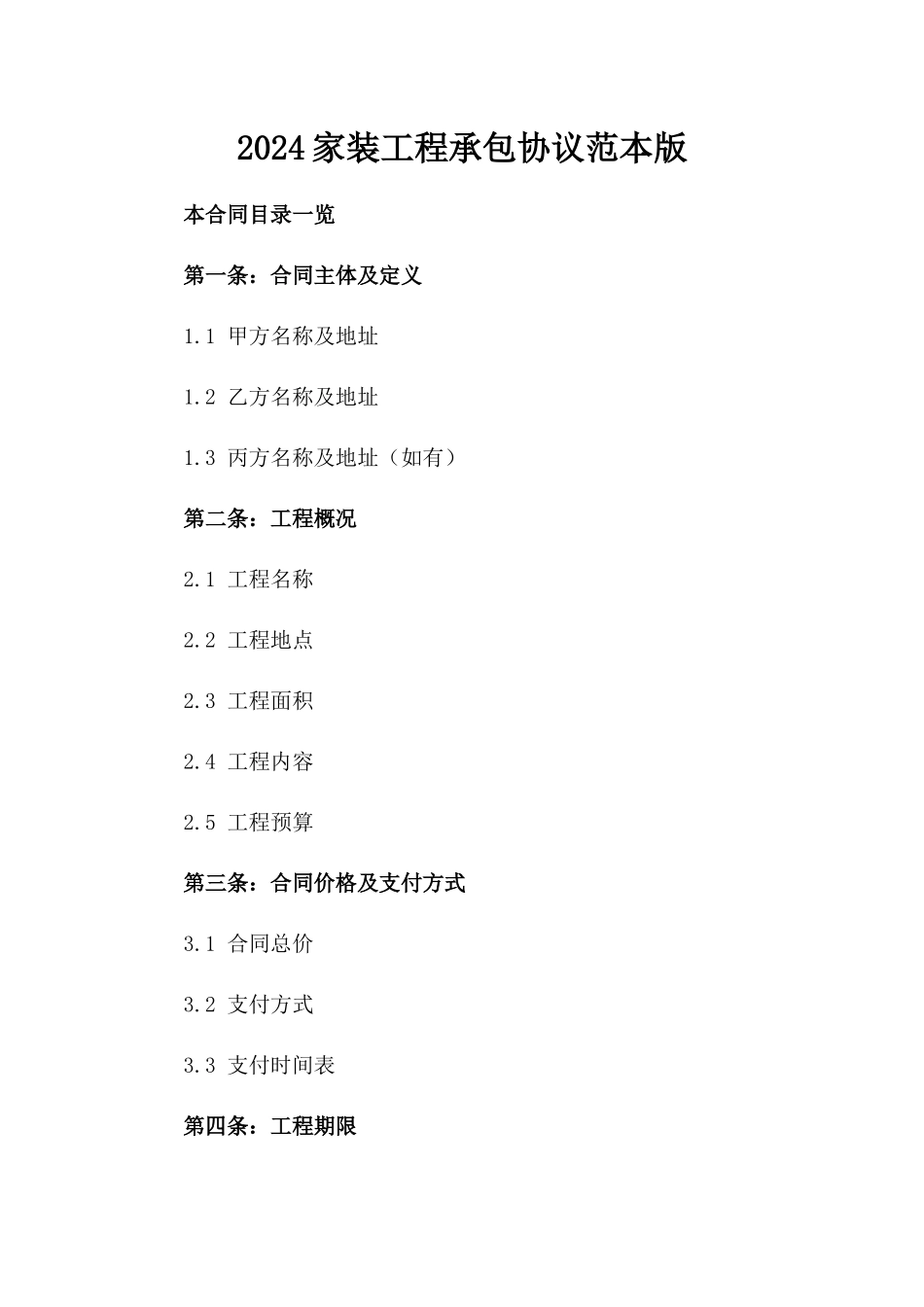 2024家装工程承包协议范本版

本合同目录一览

第一条：合同主体及定义

1.1 甲方名称及地址

1.2 乙方名称及地址

1.3 丙方名称及地址（如有）

第二条：工程概况

2.1 工程名称

2.2 工程地点

2.3 工程面积

2.4 工程内容

2.5 工程预算

第三条：合同价格及支付方式

3.1 合同总价

3.2 支付方式

3.3 支付时间表

第四条：工程期限